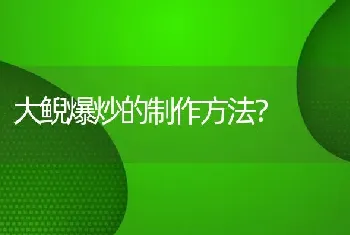 大鲵爆炒的制作方法?